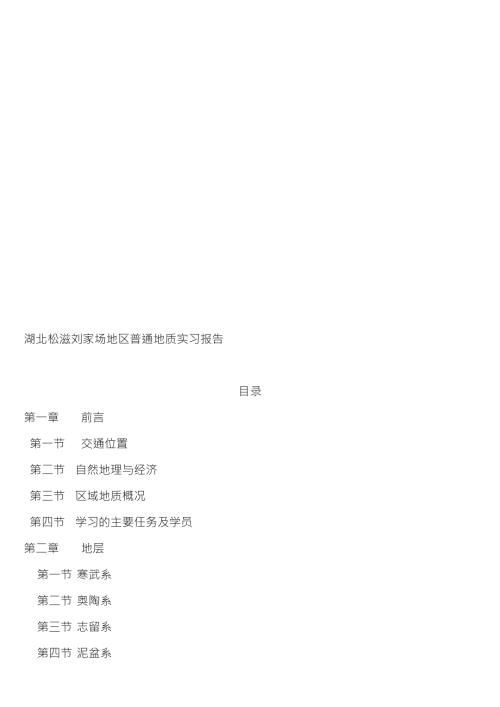 湖北松滋刘家场地区普通地质实习报告

目录

第一章　前言

第一节　交通位置

第二节　自然地理与经济

第三节　区域地质概况

第四节　学习的主要任务及学员

第二章　地层

第一节 寒武系

第二节 奥陶系

第三节 志留系

第四节 泥盆系